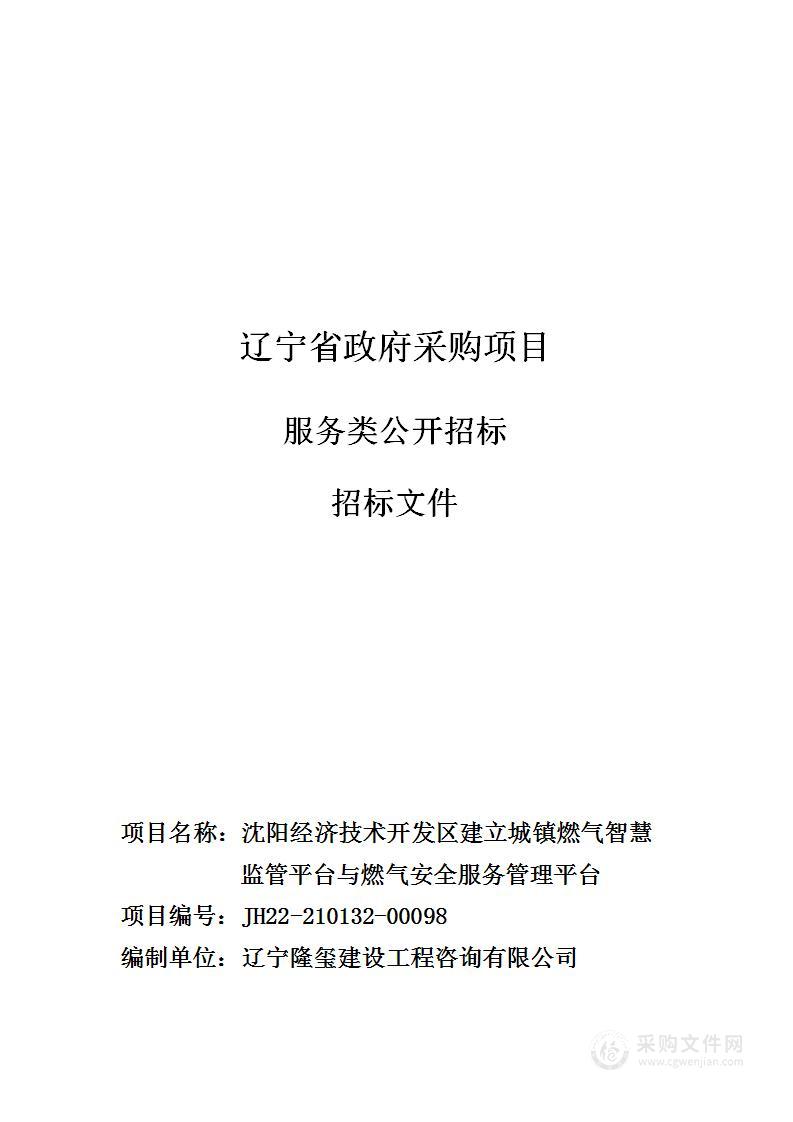 辽宁省政府采购项目

服务类公开招标

招标文件

项目名称：沈阳经济技术开发区建立城镇燃气智慧监管平台与燃气安全服务管理平台

项目编号：JH22-210132-00098

编制单位：辽宁隆玺建设工程咨询有限公司

采购文件网
www.cgwenjian.com